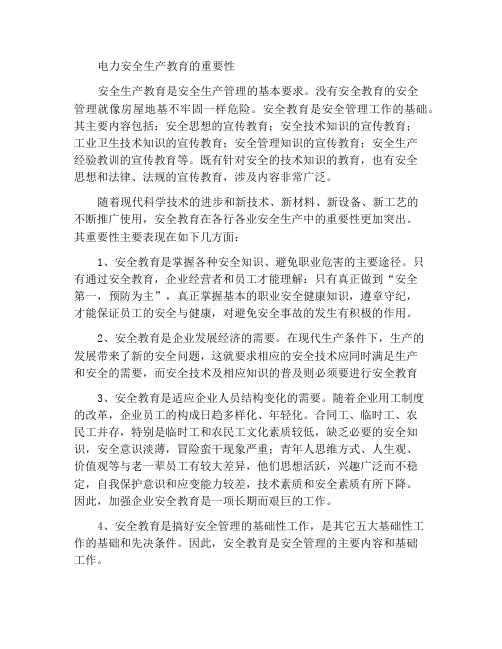 电力安全生产教育的重要性

安全生产教育是安全生产管理的基本要求。没有安全教育的安全管理就像房屋地基不牢固一样危险。安全教育是安全管理工作的基础。其主要内容包括：安全思想的宣传教育；安全技术知识的宣传教育；工业卫生技术知识的宣传教育；安全管理知识的宣传教育；安全生产经验教训的宣传教育等。既有针对安全的技术知识的教育，也有安全思想和法律、法规的宣传教育，涉及内容非常广泛。

随着现代科学技术的进步和新技术、新材料、新设备、新工艺的不断推广使用，安全教育在各行各业安全生产中的重要性更加突出。其重要性主要表现在如下几方面：

1、安全教育是掌握各种安全知识、避免职业危害的主要途径。只有通过安全教育，企业经营者和员工才能理解：只有真正做到“安全第一，预防为主”，真正掌握基本的职业安全健康知识，遵章守纪，才能保证员工的安全与健康，对避免安全事故的发生有积极的作用。

2、安全教育是企业发展经济的需要。在现代生产条件下，生产的发展带来了新的安全问题，这就要求相应的安全技术应同时满足生产和安全的需要，而安全技术及相应知识的普及则必须要进行安全教育

3、安全教育是适应企业人员结构变化的需要。随着企业用工制度的改革，企业员工的构成日趋多样化、年轻化。合同工、临时工、农民工并存，特别是临时工和农民工文化素质较低，缺乏必要的安全知识，安全意识淡薄，冒险蛮干现象严重；青年人思维方式、人生观、价值观等与老一辈员工有较大差异，他们思想活跃，兴趣广泛而不稳定，自我保护意识和应变能力较差，技术素质和安全素质有所下降。因此，加强企业安全教育是一项长期而艰巨的工作。

4、安全教育是搞好安全管理的基础性工作，是其它五大基础性工作的基础和先决条件。因此，安全教育是安全管理的主要内容和基础工作。